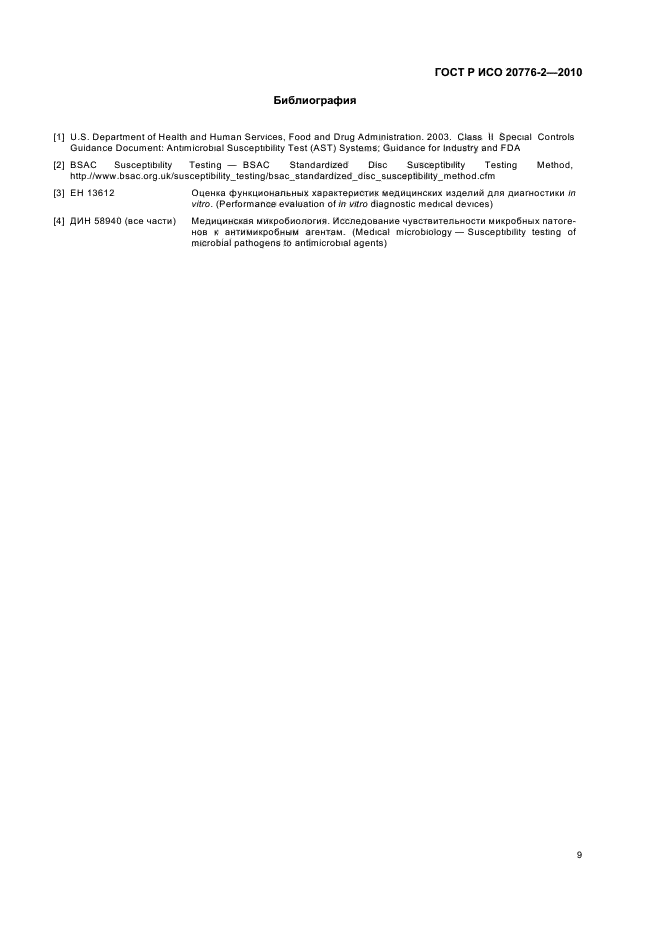 ГОСТ Р ИСО 20776-2—2010

Библиография

[1] U.S. Department of Health and Human Services, Food and Drug Administration. 2003. Class II Special Controls Guidance Document: Antimicrobial Susceptibility Test (AST) Systems; Guidance for Industry and FDA

[2] BSAC Susceptibility Testing — BSAC Standardized Disc Susceptibility Testing Method, http://www.bsac.org.uk/susceptibility_testing/bsac_standardized_disc_susceptibility_method.cfm

[3] ЕН 13612 Оценка функциональных характеристик медицинских изделий для диагностики in vitro. (Performance evaluation of in vitro diagnostic medical devices)

[4] ДИН 58940 (все части) Медицинская микробиология. Исследование чувствительности микробных патогенов к антимикробным агентам. (Medical microbiology — Susceptibility testing of microbial pathogens to antimicrobial agents)

9